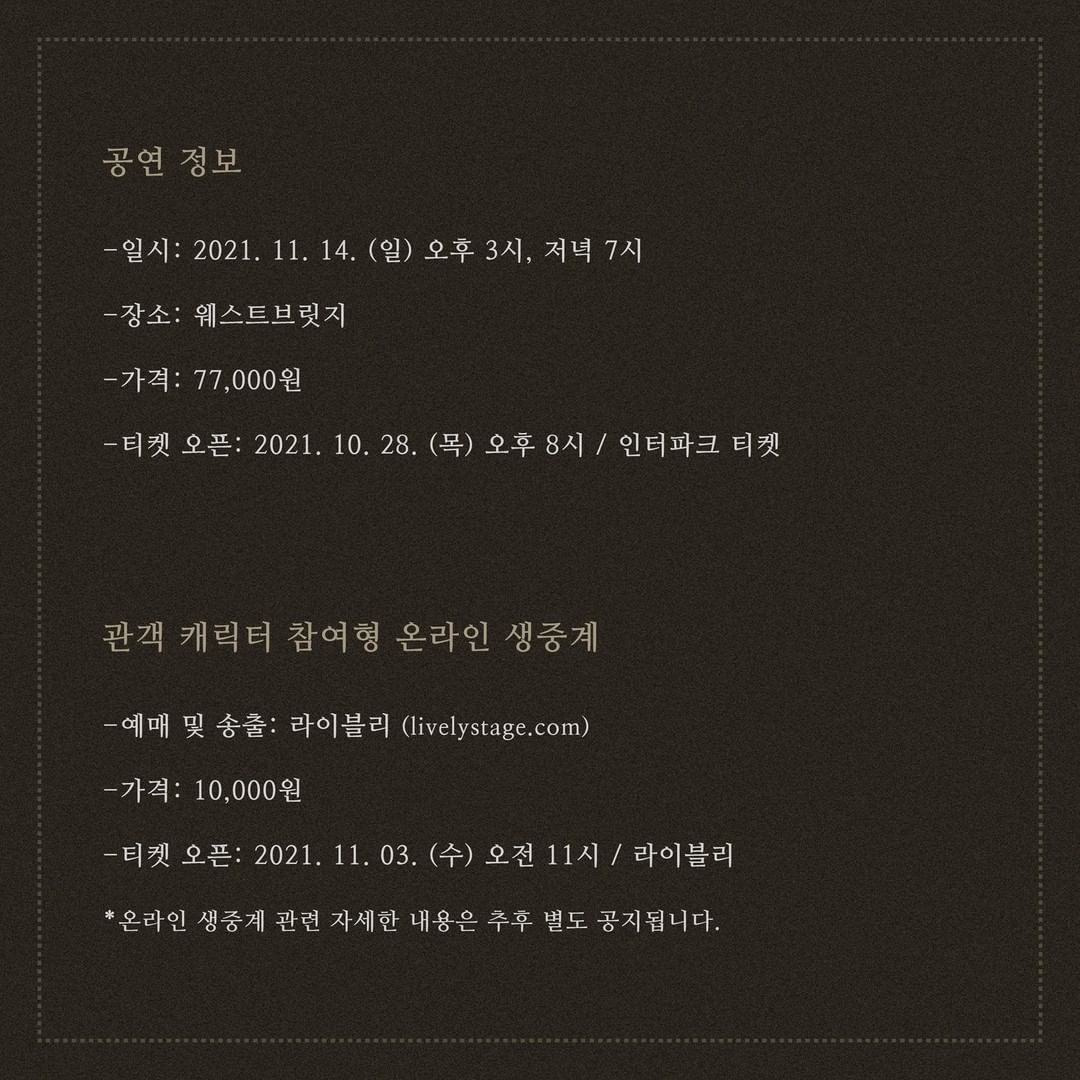 공연 정보

-일시: 2021. 11. 14. (일) 오후 3시, 저녁 7시

-장소: 웨스트브릿지

-가격: 77,000원

-티켓 오픈: 2021. 10. 28. (목) 오후 8시 / 인터파크 티켓

관객 캐릭터 참여형 온라인 생중계

-예매 및 송출: 라이블리 (livelystage.com)

-가격: 10,000원

-티켓 오픈: 2021. 11. 03. (수) 오전 11시 / 라이블리

*온라인 생중계 관련 자세한 내용은 추후 별도 공지됩니다.